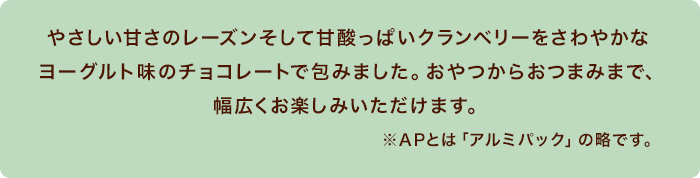 やさしい甘さのレーズンそして甘酸っぱいクランベリーをさわやかなヨーグルト味のチョコレートで包みました。おやつからおつまみまで、幅広くお楽しみいただけます。

※APとは「アルミパック」の略です。